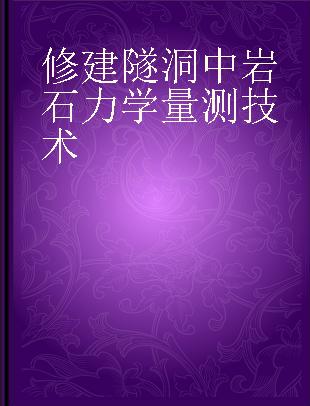 修建隧洞中岩石力学量测技术